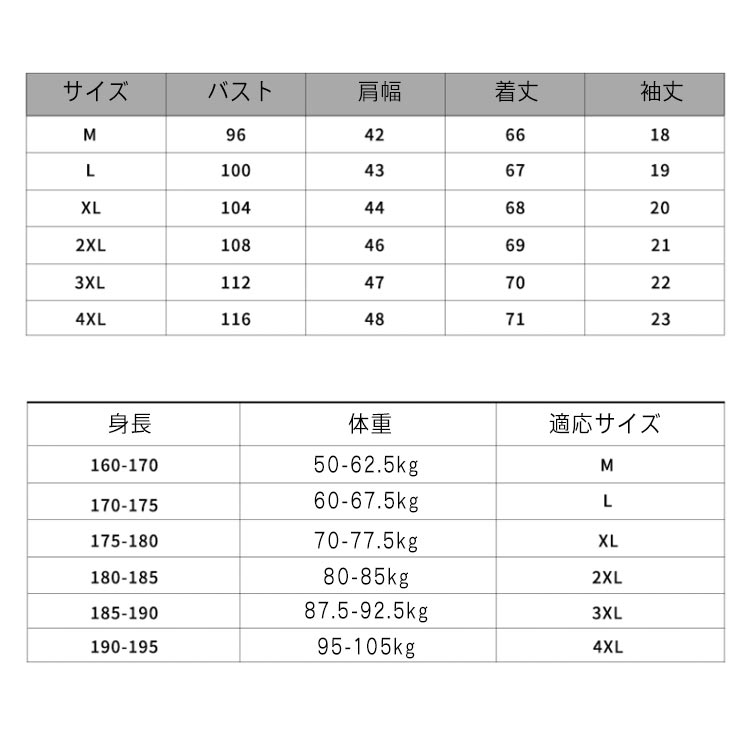 | サイズ | バスト | 肩幅 | 着丈 | 袖丈 |
|---|---|---|---|---|
| M | 96 | 42 | 66 | 18 |
| L | 100 | 43 | 67 | 19 |
| XL | 104 | 44 | 68 | 20 |
| 2XL | 108 | 46 | 69 | 21 |
| 3XL | 112 | 47 | 70 | 22 |
| 4XL | 116 | 48 | 71 | 23 |

| 身長 | 体重 | 適応サイズ |
|---|---|---|
| 160-170 | 50-62.5kg | M |
| 170-175 | 60-67.5kg | L |
| 175-180 | 70-77.5kg | XL |
| 180-185 | 80-85kg | 2XL |
| 185-190 | 87.5-92.5kg | 3XL |
| 190-195 | 95-105kg | 4XL |